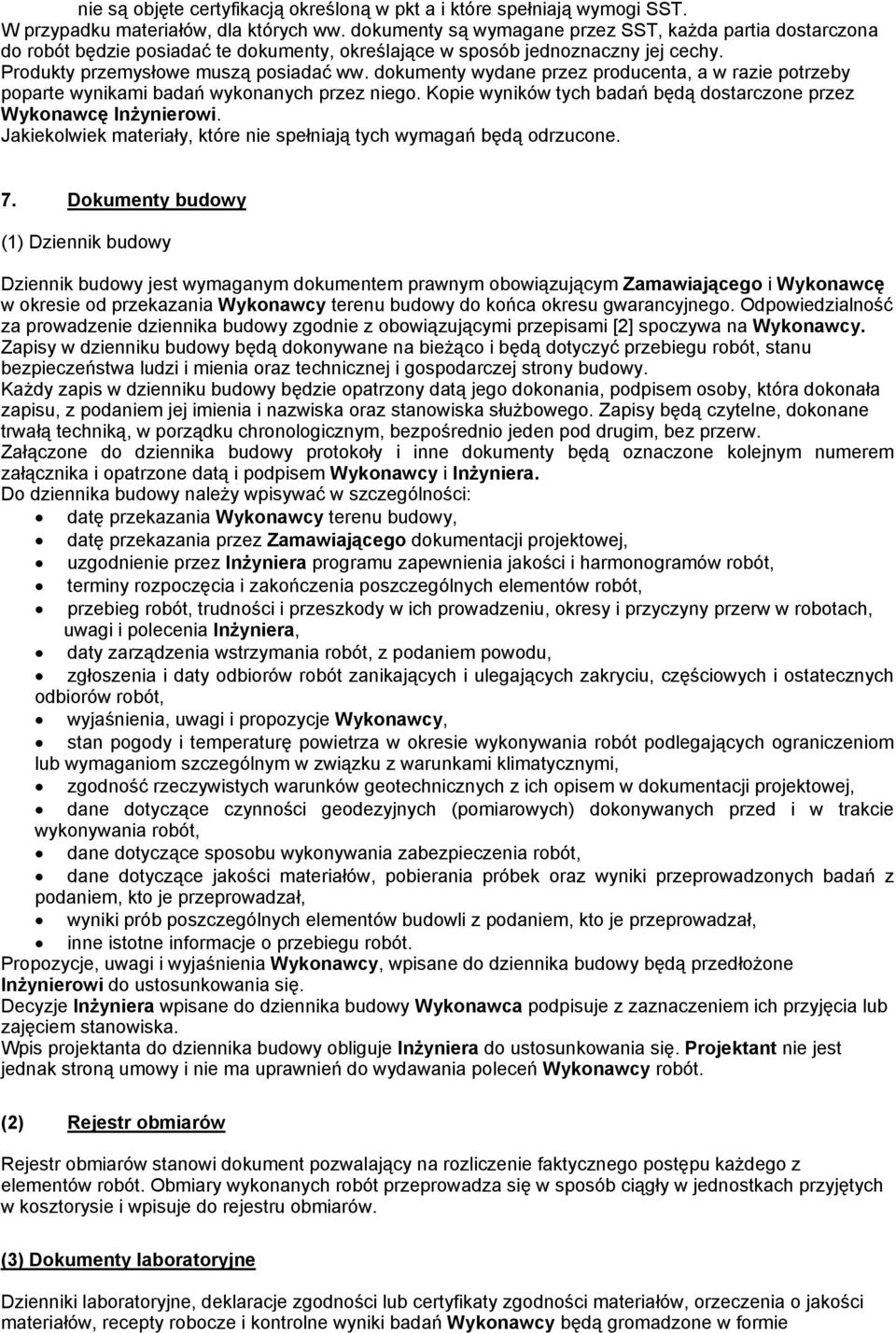 nie są objęte certyfikacją określoną w pkt a i które spełniają wymogi SST.
W przypadku materiałów, dla których ww. dokumenty są wymagane przez SST, każda partia dostarczona do robót będzie posiadać te dokumenty, określające w sposób jednoznaczny jej cechy.
Produkty przemysłowe muszą posiadać ww. dokumenty wydane przez producenta, a w razie potrzeby poparte wynikami badań wykonanych przez niego. Kopie wyników tych badań będą dostarczone przez Wykonawcę Inżynierowi.
Jakiekolwiek materiały, które nie spełniają tych wymagań będą odrzucone.

7. Dokumenty budowy

(1) Dziennik budowy

Dziennik budowy jest wymaganym dokumentem prawnym obowiązującym Zamawiającego i Wykonawcę w okresie od przekazania Wykonawcy terenu budowy do końca okresu gwarancyjnego. Odpowiedzialność za prowadzenie dziennika budowy zgodnie z obowiązującymi przepisami [2] spoczywa na Wykonawcy. Zapisy w dzienniku budowy będą dokonywane na bieżąco i będą dotyczyć przebiegu robót, stanu bezpieczeństwa ludzi i mienia oraz technicznej i gospodarczej strony budowy.
Każdy zapis w dzienniku budowy będzie opatrzony datą jego dokonania, podpisem osoby, która dokonała zapisu, z podaniem jej imienia i nazwiska oraz stanowiska służbowego. Zapisy będą czytelne, dokonane trwałą techniką, w porządku chronologicznym, bezpośrednio jeden pod drugim, bez przerw.
Załączone do dziennika budowy protokoły i inne dokumenty będą oznaczone kolejnym numerem załącznika i opatrzone datą i podpisem Wykonawcy i Inżyniera.
Do dziennika budowy należy wpisywać w szczególności:
• datę przekazania Wykonawcy terenu budowy,
• datę przekazania przez Zamawiającego dokumentacji projektowej,
• uzgodnienie przez Inżyniera programu zapewnienia jakości i harmonogramów robót,
• terminy rozpoczęcia i zakończenia poszczególnych elementów robót,
• przebieg robót, trudności i przeszkody w ich prowadzeniu, okresy i przyczyny przerw w robotach, uwagi i polecenia Inżyniera,
• daty zarządzenia wstrzymania robót, z podaniem powodu,
• zgłoszenia i daty odbiorów robót zanikających i ulegających zakryciu, częściowych i ostatecznych odbiorów robót,
• wyjaśnienia, uwagi i propozycje Wykonawcy,
• stan pogody i temperaturę powietrza w okresie wykonywania robót podlegających ograniczeniom lub wymaganiom szczególnym w związku z warunkami klimatycznymi,
• zgodność rzeczywistych warunków geotechnicznych z ich opisem w dokumentacji projektowej,
• dane dotyczące czynności geodezyjnych (pomiarowych) dokonywanych przed i w trakcie wykonywania robót,
• dane dotyczące sposobu wykonywania zabezpieczenia robót,
• dane dotyczące jakości materiałów, pobierania próbek oraz wyniki przeprowadzonych badań z podaniem, kto je przeprowadzał,
• wyniki prób poszczególnych elementów budowli z podaniem, kto je przeprowadzał,
• inne istotne informacje o przebiegu robót.
Propozycje, uwagi i wyjaśnienia Wykonawcy, wpisane do dziennika budowy będą przedłożone Inżynierowi do ustosunkowania się.
Decyzje Inżyniera wpisane do dziennika budowy Wykonawca podpisuje z zaznaczeniem ich przyjęcia lub zajęciem stanowiska.
Wpis projektanta do dziennika budowy obliguje Inżyniera do ustosunkowania się. Projektant nie jest jednak stroną umowy i nie ma uprawnień do wydawania poleceń Wykonawcy robót.

(2) Rejestr obmiarów

Rejestr obmiarów stanowi dokument pozwalający na rozliczenie faktycznego postępu każdego z elementów robót. Obmiary wykonanych robót przeprowadza się w sposób ciągły w jednostkach przyjętych w kosztorysie i wpisuje do rejestru obmiarów.

(3) Dokumenty laboratoryjne

Dzienniki laboratoryjne, deklaracje zgodności lub certyfikaty zgodności materiałów, orzeczenia o jakości materiałów, recepty robocze i kontrolne wyniki badań Wykonawcy będą gromadzone w formie